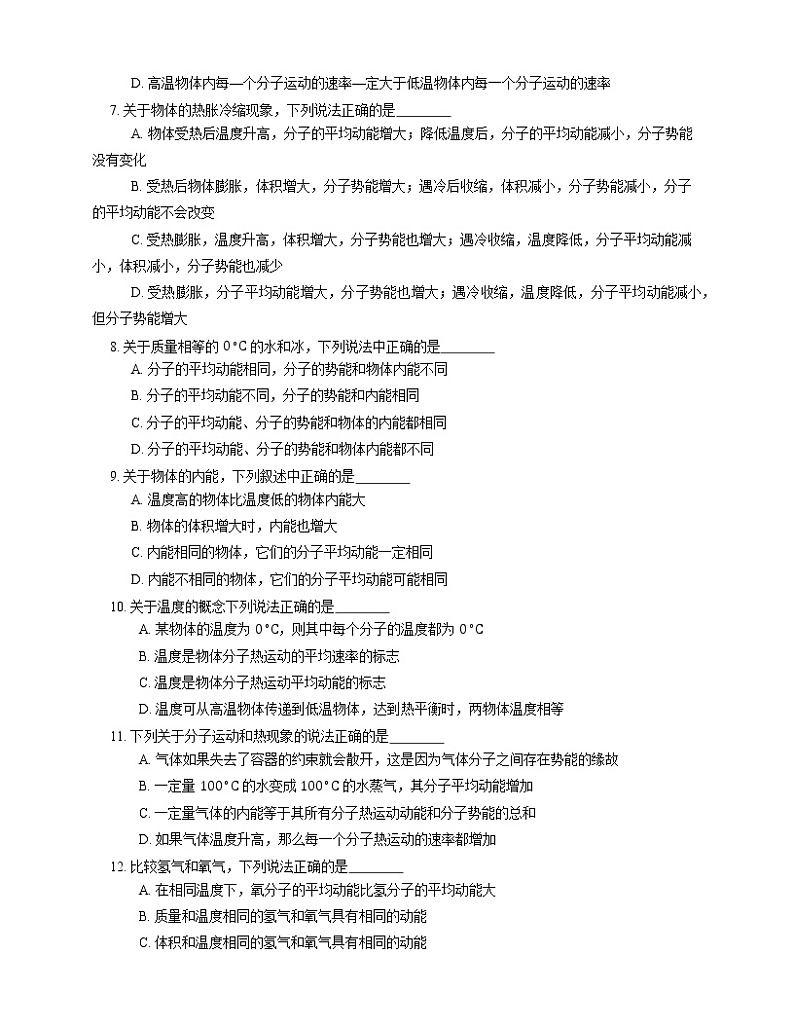 D. 高温物体内每一个分子运动的速率一定大于低温物体内每一个分子运动的速率

7. 关于物体的热胀冷缩现象，下列说法正确的是________

A. 物体受热后温度升高，分子的平均动能增大；降低温度后，分子的平均动能减小，分子势能没有变化

B. 受热后物体膨胀，体积增大，分子势能增大；遇冷后收缩，体积减小，分子势能减小，分子的平均动能不会改变

C. 受热膨胀，温度升高，体积增大，分子势能也增大；遇冷收缩，温度降低，分子平均动能减小，体积减小，分子势能也减少

D. 受热膨胀，分子平均动能增大，分子势能也增大；遇冷收缩，温度降低，分子平均动能减小，但分子势能增大

8. 关于质量相等的 0°C 的水和冰，下列说法中正确的是________

A. 分子的平均动能相同，分子的势能和物体内能不同

B. 分子的平均动能不同，分子的势能和内能相同

C. 分子的平均动能、分子的势能和物体的内能都相同

D. 分子的平均动能、分子的势能和物体内能都不同

9. 关于物体的内能，下列叙述中正确的是________

A. 温度高的物体比温度低的物体内能大

B. 物体的体积增大时，内能也增大

C. 内能相同的物体，它们的分子平均动能一定相同

D. 内能不相同的物体，它们的分子平均动能可能相同

10. 关于温度的概念下列说法正确的是________

A. 某物体的温度为 0°C，则其中每个分子的温度都为 0°C

B. 温度是物体分子热运动的平均速率的标志

C. 温度是物体分子热运动平均动能的标志

D. 温度可从高温物体传递到低温物体，达到热平衡时，两物体温度相等

11. 下列关于分子运动和热现象的说法正确的是________

A. 气体如果失去了容器的约束就会散开，这是因为气体分子之间存在势能的缘故

B. 一定量 100°C 的水变成 100°C 的水蒸气，其分子平均动能增加

C. 一定量气体的内能等于其所有分子热运动动能和分子势能的总和

D. 如果气体温度升高，那么每一个分子热运动的速率都增加

12. 比较氢气和氧气，下列说法正确的是________

A. 在相同温度下，氧分子的平均动能比氢分子的平均动能大

B. 质量和温度相同的氢气和氧气具有相同的动能

C. 体积和温度相同的氢气和氧气具有相同的动能